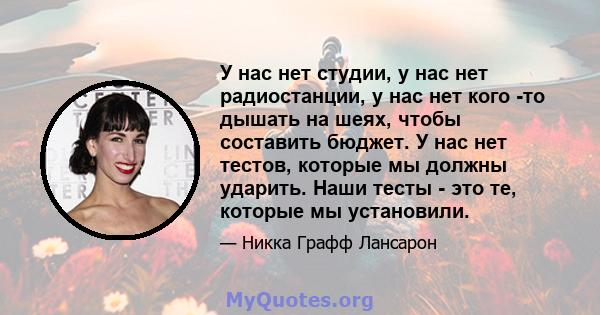 У нас нет студии, у нас нет радиостанции, у нас нет кого -то дышать на шеях, чтобы составить бюджет. У нас нет тестов, которые мы должны ударить. Наши тесты - это те, которые мы установили.

— Никка Графф Лансарон

MyQuotes.org